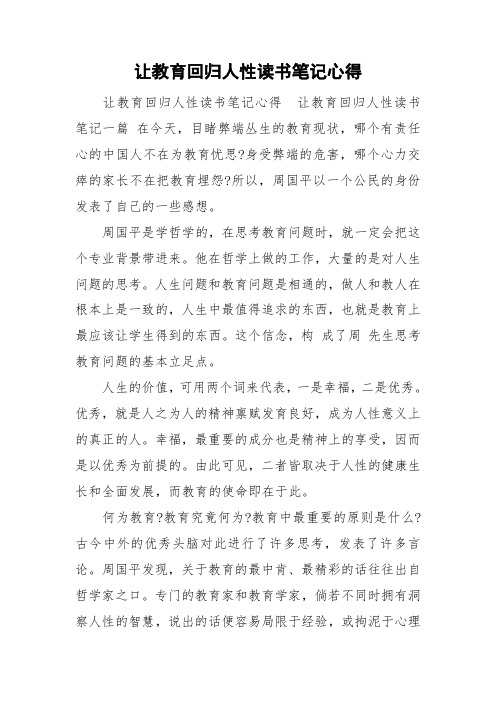 让教育回归人性读书笔记心得

让教育回归人性读书笔记心得　让教育回归人性读书笔记一篇　在今天，目睹弊端丛生的教育现状，哪个有责任心的中国人不在为教育忧思?身受弊端的危害，哪个心力交瘁的家长不在把教育埋怨?所以，周国平以一个公民的身份发表了自己的一些感想。

周国平是学哲学的，在思考教育问题时，就一定会把这个专业背景带进来。他在哲学上做的工作，大量的是对人生问题的思考。人生问题和教育问题是相通的，做人和教人在根本上是一致的，人生中最值得追求的东西，也就是教育上最应该让学生得到的东西。这个信念，构 成了周 先生思考教育问题的基本立足点。

人生的价值，可用两个词来代表，一是幸福，二是优秀。优秀，就是人之为人的精神禀赋发育良好，成为人性意义上的真正的人。幸福，最重要的成分也是精神上的享受，因而是以优秀为前提的。由此可见，二者皆取决于人性的健康生长和全面发展，而教育的使命即在于此。

何为教育?教育究竟何为?教育中最重要的原则是什么?古今中外的优秀头脑对此进行了许多思考，发表了许多言论。周国平发现，关于教育的最中肯、最精彩的话往往出自哲学家之口。专门的教育家和教育学家，倘若不同时拥有洞察人性的智慧，说出的话便容易局限于经验，或拘泥于心理